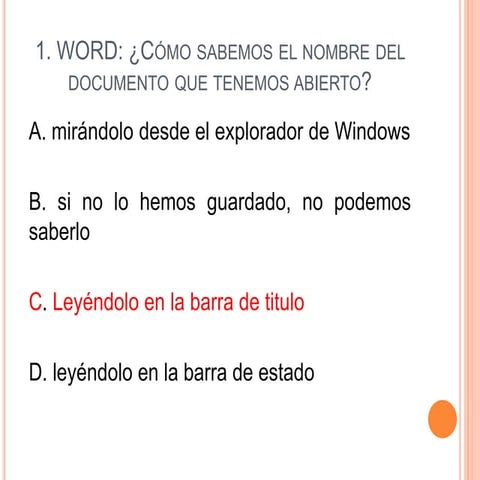 1. WORD: ¿CÓMO SABEMOS EL NOMBRE DEL DOCUMENTO QUE TENEMOS ABIERTO?

A. mirándolo desde el explorador de Windows

B. si no lo hemos guardado, no podemos saberlo

C. Leyéndolo en la barra de titulo

D. leyéndolo en la barra de estado